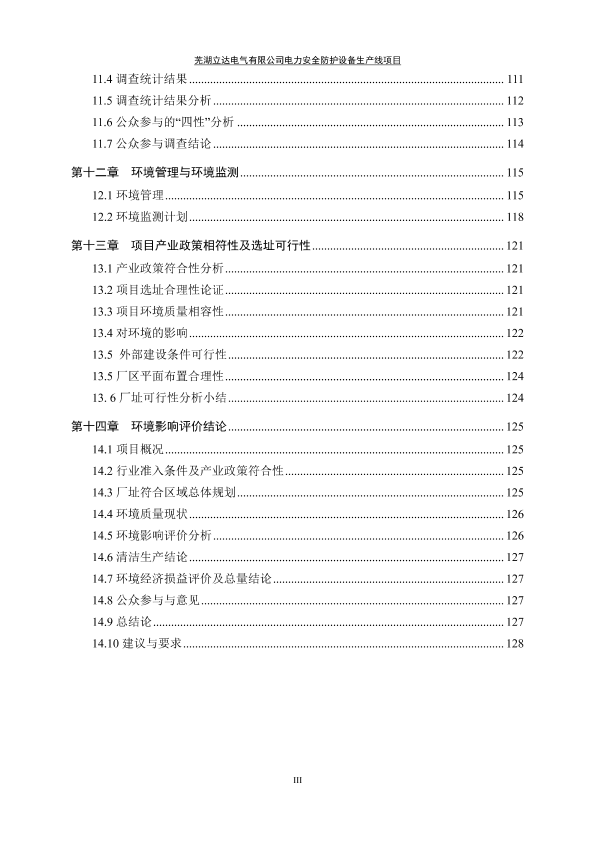 芜湖立达电气有限公司电力安全防护设备生产线项目

11.4 调查统计结果 ........ 111
11.5 调查统计结果分析 ........ 112
11.6 公众参与的“四性”分析 ........ 113
11.7 公众参与调查结论 ........ 114

第十二章　环境管理与环境监测 ........ 115
12.1 环境管理 ........ 115
12.2 环境监测计划 ........ 118

第十三章　项目产业政策相符性及选址可行性 ........ 121
13.1 产业政策符合性分析 ........ 121
13.2 项目选址合理性论证 ........ 121
13.3 项目环境质量相容性 ........ 121
13.4 对环境的影响 ........ 122
13.5 外部建设条件可行性 ........ 122
13.5 厂区平面布置合理性 ........ 124
13. 6 厂址可行性分析小结 ........ 124

第十四章　环境影响评价结论 ........ 125
14.1 项目概况 ........ 125
14.2 行业准入条件及产业政策符合性 ........ 125
14.3 厂址符合区域总体规划 ........ 125
14.4 环境质量现状 ........ 126
14.5 环境影响评价分析 ........ 126
14.6 清洁生产结论 ........ 127
14.7 环境经济损益评价及总量结论 ........ 127
14.8 公众参与与意见 ........ 127
14.9 总结论 ........ 127
14.10 建议与要求 ........ 128

III